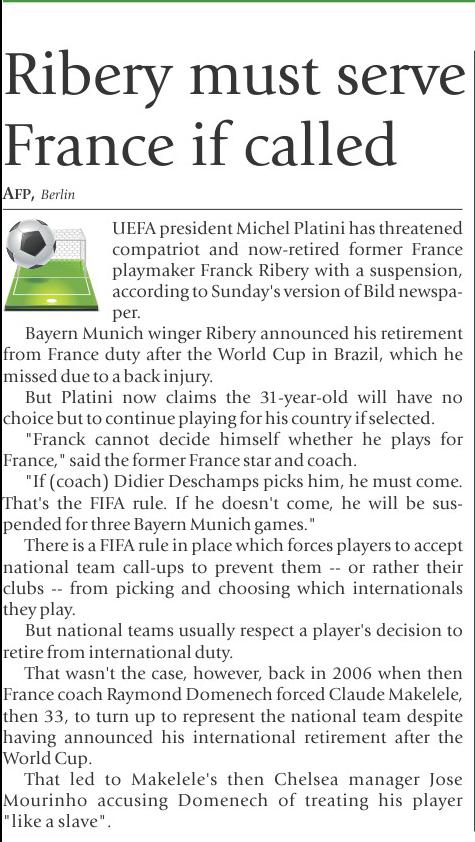 Ribery must serve France if called

AFP, Berlin

UEFA president Michel Platini has threatened compatriot and now-retired former France playmaker Franck Ribery with a suspension, according to Sunday's version of Bild newspaper.

Bayern Munich winger Ribery announced his retirement from France duty after the World Cup in Brazil, which he missed due to a back injury.

But Platini now claims the 31-year-old will have no choice but to continue playing for his country if selected.

"Franck cannot decide himself whether he plays for France," said the former France star and coach.

"If (coach) Didier Deschamps picks him, he must come. That's the FIFA rule. If he doesn't come, he will be suspended for three Bayern Munich games."

There is a FIFA rule in place which forces players to accept national team call-ups to prevent them -- or rather their clubs -- from picking and choosing which internationals they play.

But national teams usually respect a player's decision to retire from international duty.

That wasn't the case, however, back in 2006 when then France coach Raymond Domenech forced Claude Makelele, then 33, to turn up to represent the national team despite having announced his international retirement after the World Cup.

That led to Makelele's then Chelsea manager Jose Mourinho accusing Domenech of treating his player "like a slave".